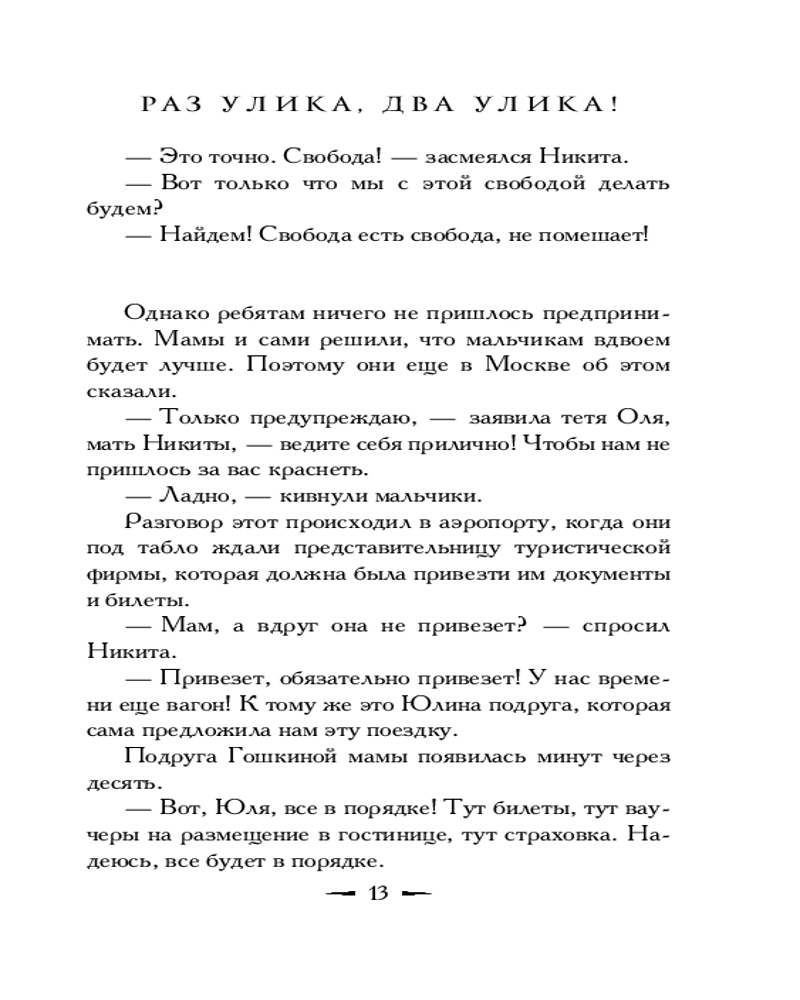 РАЗ УЛИКА, ДВА УЛИКА!

— Это точно. Свобода! — засмеялся Никита.

— Вот только что мы с этой свободой делать будем?

— Найдем! Свобода есть свобода, не помешает!

Однако ребятам ничего не пришлось предпринимать. Мамы и сами решили, что мальчикам вдвоем будет лучше. Поэтому они еще в Москве об этом сказали.

— Только предупреждаю, — заявила тетя Оля, мать Никиты, — ведите себя прилично! Чтобы нам не пришлось за вас краснеть.

— Ладно, — кивнули мальчики.

Разговор этот происходил в аэропорту, когда они под табло ждали представительницу туристической фирмы, которая должна была привезти им документы и билеты.

— Мам, а вдруг она не привезет? — спросил Никита.

— Привезет, обязательно привезет! У нас времени еще вагон! К тому же это Юлина подруга, которая сама предложила нам эту поездку.

Подруга Гошкиной мамы появилась минут через десять.

— Вот, Юля, все в порядке! Тут билеты, тут ваучеры на размещение в гостинице, тут страховка. Надеюсь, все будет в порядке.

13